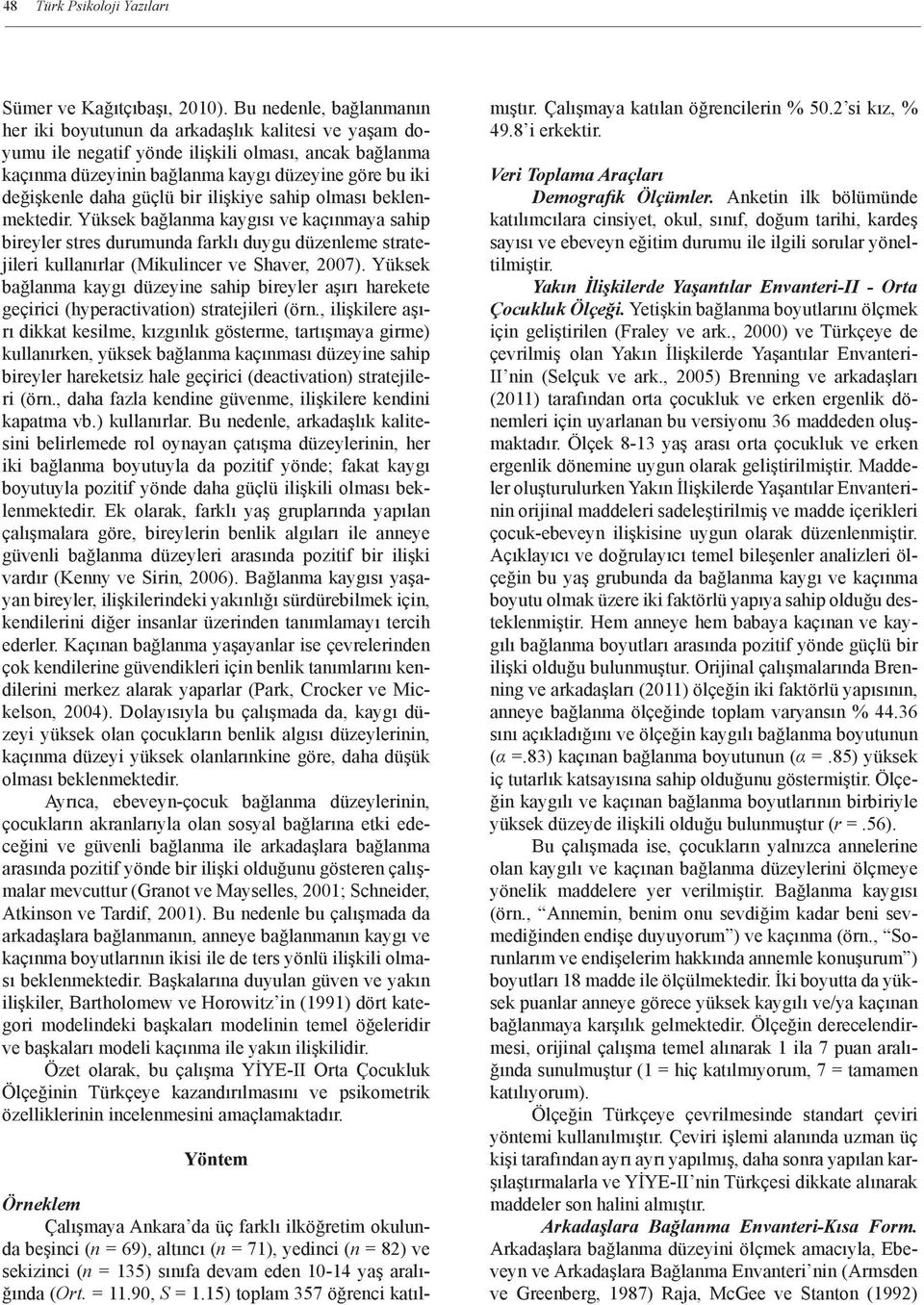 48 Türk Psikoloji Yazıları

Sümer ve Kağıtçıbaşı, 2010). Bu nedenle, bağlanmanın her iki boyutunun da arkadaşlık kalitesi ve yaşam doyumu ile negatif yönde ilişkili olması, ancak bağlanma kaçınma düzeyinin bağlanma kaygı düzeyine göre bu iki değişkenle daha güçlü bir ilişkiye sahip olması beklenmektedir. Yüksek bağlanma kaygısı ve kaçınmaya sahip bireyler stres durumunda farklı duygu düzenleme stratejileri kullanırlar (Mikulincer ve Shaver, 2007). Yüksek bağlanma kaygı düzeyine sahip bireyler aşırı harekete geçirici (hyperactivation) stratejileri (örn., ilişkilere aşırı dikkat kesilme, kızgınlık gösterme, tartışmaya girme) kullanırken, yüksek bağlanma kaçınması düzeyine sahip bireyler hareketsiz hale geçirici (deactivation) stratejileri (örn., daha fazla kendine güvenme, ilişkilere kendini kapatma vb.) kullanırlar. Bu nedenle, arkadaşlık kalitesini belirlemede rol oynayan çatışma düzeylerinin, her iki bağlanma boyutuyla da pozitif yönde; fakat kaygı boyutuyla pozitif yönde daha güçlü ilişkili olması beklenmektedir. Ek olarak, farklı yaş gruplarında yapılan çalışmalara göre, bireylerin benlik algıları ile anneye güvenli bağlanma düzeyleri arasında pozitif bir ilişki vardır (Kenny ve Sirin, 2006). Bağlanma kaygısı yaşayan bireyler, ilişkilerindeki yakınlığı sürdürebilmek için, kendilerini diğer insanlar üzerinden tanımlamayı tercih ederler. Kaçınan bağlanma yaşayanlar ise çevrelerinden çok kendilerine güvendikleri için benlik tanımlarını kendilerini merkez alarak yaparlar (Park, Crocker ve Mickelson, 2004). Dolayısıyla bu çalışmada da, kaygı düzeyi yüksek olan çocukların benlik algısı düzeylerinin, kaçınma düzeyi yüksek olanlarınkine göre, daha düşük olması beklenmektedir.

Ayrıca, ebeveyn-çocuk bağlanma düzeylerinin, çocukların akranlarıyla olan sosyal bağlarına etki edeceğini ve güvenli bağlanma ile arkadaşlara bağlanma arasında pozitif yönde bir ilişki olduğunu gösteren çalışmalar mevcuttur (Granot ve Mayselles, 2001; Schneider, Atkinson ve Tardif, 2001). Bu nedenle bu çalışmada da arkadaşlara bağlanmanın, anneye bağlanmanın kaygı ve kaçınma boyutlarının ikisi ile de ters yönlü ilişkili olması beklenmektedir. Başkalarına duyulan güven ve yakın ilişkiler, Bartholomew ve Horowitz'in (1991) dört kategori modelindeki başkaları modelinin temel öğeleridir ve başkaları modeli kaçınma ile yakın ilişkilidir.

Özet olarak, bu çalışma YİYE-II Orta Çocukluk Ölçeğinin Türkçeye kazandırılmasını ve psikometrik özelliklerinin incelenmesini amaçlamaktadır.

Yöntem

Örneklem

Çalışmaya Ankara'da üç farklı ilköğretim okulunda beşinci ($n$ = 69), altıncı ($n$ = 71), yedinci ($n$ = 82) ve sekizinci ($n$ = 135) sınıfa devam eden 10-14 yaş aralığında ($Ort.$ = 11.90, $S$ = 1.15) toplam 357 öğrenci katılmıştır. Çalışmaya katılan öğrencilerin % 50.2'si kız, % 49.8'i erkektir.

Veri Toplama Araçları

Demografik Ölçümler. Anketin ilk bölümünde katılımcılara cinsiyet, okul, sınıf, doğum tarihi, kardeş sayısı ve ebeveyn eğitim durumu ile ilgili sorular yöneltilmiştir.

Yakın İlişkilerde Yaşantılar Envanteri-II - Orta Çocukluk Ölçeği. Yetişkin bağlanma boyutlarını ölçmek için geliştirilen (Fraley ve ark., 2000) ve Türkçeye de çevrilmiş olan Yakın İlişkilerde Yaşantılar Envanteri-II'nin (Selçuk ve ark., 2005) Brenning ve arkadaşları (2011) tarafından orta çocukluk ve erken ergenlik dönemleri için uyarlanan bu versiyonu 36 maddeden oluşmaktadır. Ölçek 8-13 yaş arası orta çocukluk ve erken ergenlik dönemine uygun olarak geliştirilmiştir. Maddeler oluşturulurken Yakın İlişkilerde Yaşantılar Envanterinin orijinal maddeleri sadeleştirilmiş ve madde içerikleri çocuk-ebeveyn ilişkisine uygun olarak düzenlenmiştir. Açıklayıcı ve doğrulayıcı temel bileşenler analizleri ölçeğin bu yaş grubunda da bağlanma kaygı ve kaçınma boyutu olmak üzere iki faktörlü yapıya sahip olduğu desteklenmiştir. Hem anneye hem babaya kaçınan ve kaygılı bağlanma boyutları arasında pozitif yönde güçlü bir ilişki olduğu bulunmuştur. Orijinal çalışmalarında Brenning ve arkadaşları (2011) ölçeğin iki faktörlü yapısının, anneye bağlanma ölçeğinde toplam varyansın % 44.36 sını açıkladığını ve ölçeğin kaygılı bağlanma boyutunun ($\alpha$ =.83) kaçınan bağlanma boyutunun ($\alpha$ = .85) yüksek iç tutarlık katsayısına sahip olduğunu göstermiştir. Ölçeğin kaygılı ve kaçınan bağlanma boyutlarının birbiriyle yüksek düzeyde ilişkili olduğu bulunmuştur ($r$ = .56).

Bu çalışmada ise, çocukların yalnızca annelerine olan kaygılı ve kaçınan bağlanma düzeylerini ölçmeye yönelik maddelere yer verilmiştir. Bağlanma kaygısı (örn., "Annemin, benim onu sevdiğim kadar beni sevmediğinden endişe duyuyorum") ve kaçınma (örn., "Sorunlarım ve endişelerim hakkında annemle konuşurum") boyutları 18 madde ile ölçülmektedir. İki boyutta da yüksek puanlar anneye görece yüksek kaygılı ve/ya kaçınan bağlanmaya karşılık gelmektedir. Ölçeğin derecelendirmesi, orijinal çalışma temel alınarak 1 ila 7 puan aralığında sunulmuştur (1 = hiç katılmıyorum, 7 = tamamen katılıyorum).

Ölçeğin Türkçeye çevrilmesinde standart çeviri yöntemi kullanılmıştır. Çeviri işlemi alanında uzman üç kişi tarafından ayrı ayrı yapılmış, daha sonra yapılan karşılaştırmalarla ve YİYE-II'nin Türkçesi dikkate alınarak maddeler son halini almıştır.

Arkadaşlara Bağlanma Envanteri-Kısa Form. Arkadaşlara bağlanma düzeyini ölçmek amacıyla, Ebeveyn ve Arkadaşlara Bağlanma Envanteri'nin (Armsden ve Greenberg, 1987) Raja, McGee ve Stanton (1992)